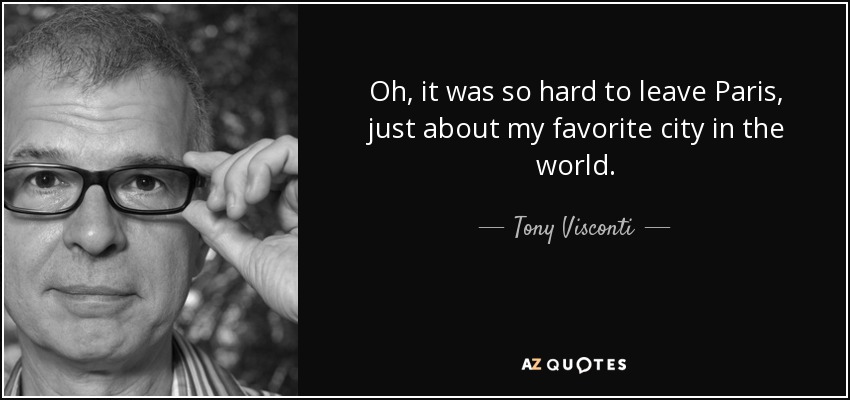 Oh, it was so hard to leave Paris, just about my favorite city in the world.

— Tony Visconti —

AZ QUOTES